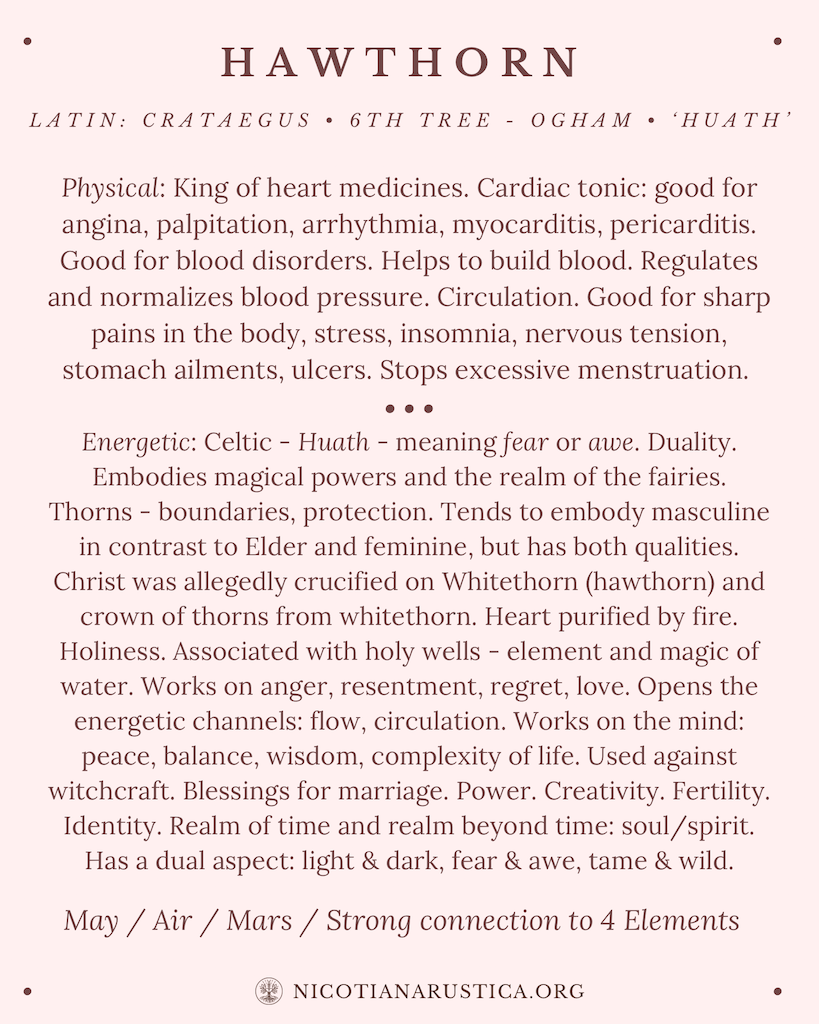 HAWTHORN

LATIN: CRATAEGUS • 6TH TREE - OGHAM • 'HUATH'

Physical: King of heart medicines. Cardiac tonic: good for angina, palpitation, arrhythmia, myocarditis, pericarditis. Good for blood disorders. Helps to build blood. Regulates and normalizes blood pressure. Circulation. Good for sharp pains in the body, stress, insomnia, nervous tension, stomach ailments, ulcers. Stops excessive menstruation.

• • •

Energetic: Celtic - Huath - meaning fear or awe. Duality. Embodies magical powers and the realm of the fairies. Thorns - boundaries, protection. Tends to embody masculine in contrast to Elder and feminine, but has both qualities. Christ was allegedly crucified on Whitethorn (hawthorn) and crown of thorns from whitethorn. Heart purified by fire. Holiness. Associated with holy wells - element and magic of water. Works on anger, resentment, regret, love. Opens the energetic channels: flow, circulation. Works on the mind: peace, balance, wisdom, complexity of life. Used against witchcraft. Blessings for marriage. Power. Creativity. Fertility. Identity. Realm of time and realm beyond time: soul/spirit. Has a dual aspect: light & dark, fear & awe, tame & wild.

May / Air / Mars / Strong connection to 4 Elements

NICOTIANARUSTICA.ORG